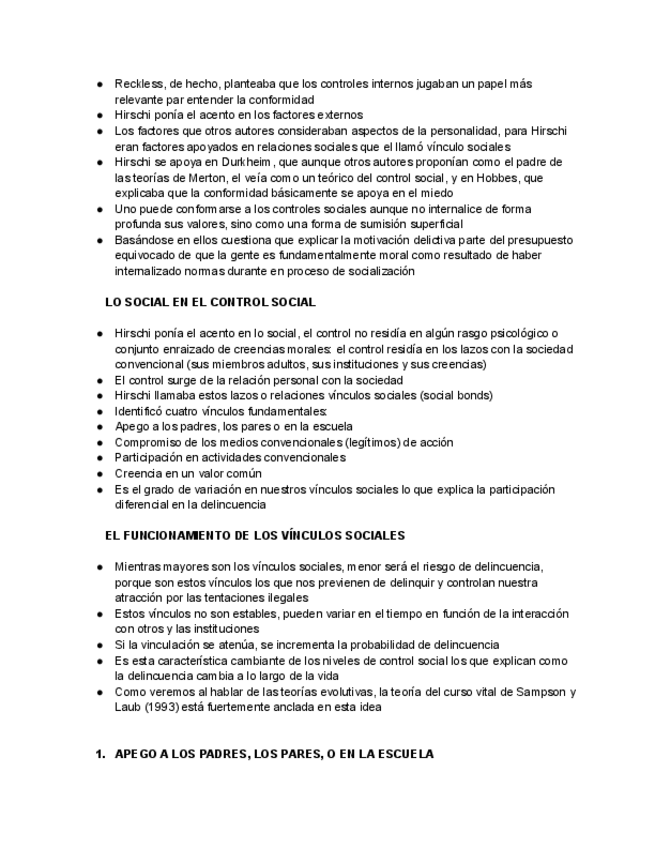 ● Reckless, de hecho, planteaba que los controles internos jugaban un papel más relevante par entender la conformidad
● Hirschi ponía el acento en los factores externos
● Los factores que otros autores consideraban aspectos de la personalidad, para Hirschi eran factores apoyados en relaciones sociales que el llamó vínculo sociales
● Hirschi se apoya en Durkheim, que aunque otros autores proponían como el padre de las teorías de Merton, el veía como un teórico del control social, y en Hobbes, que explicaba que la conformidad básicamente se apoya en el miedo
● Uno puede conformarse a los controles sociales aunque no internalice de forma profunda sus valores, sino como una forma de sumisión superficial
● Basándose en ellos cuestiona que explicar la motivación delictiva parte del presupuesto equivocado de que la gente es fundamentalmente moral como resultado de haber internalizado normas durante en proceso de socialización

LO SOCIAL EN EL CONTROL SOCIAL

● Hirschi ponía el acento en lo social, el control no residía en algún rasgo psicológico o conjunto enraizado de creencias morales: el control residía en los lazos con la sociedad convencional (sus miembros adultos, sus instituciones y sus creencias)
● El control surge de la relación personal con la sociedad
● Hirschi llamaba estos lazos o relaciones vínculos sociales (social bonds)
● Identificó cuatro vínculos fundamentales:
● Apego a los padres, los pares o en la escuela
● Compromiso de los medios convencionales (legítimos) de acción
● Participación en actividades convencionales
● Creencia en un valor común
● Es el grado de variación en nuestros vínculos sociales lo que explica la participación diferencial en la delincuencia

EL FUNCIONAMIENTO DE LOS VÍNCULOS SOCIALES

● Mientras mayores son los vínculos sociales, menor será el riesgo de delincuencia, porque son estos vínculos los que nos previenen de delinquir y controlan nuestra atracción por las tentaciones ilegales
● Estos vínculos no son estables, pueden variar en el tiempo en función de la interacción con otros y las instituciones
● Si la vinculación se atenúa, se incrementa la probabilidad de delincuencia
● Es esta característica cambiante de los niveles de control social los que explican como la delincuencia cambia a lo largo de la vida
● Como veremos al hablar de las teorías evolutivas, la teoría del curso vital de Sampson y Laub (1993) está fuertemente anclada en esta idea

1. APEGO A LOS PADRES, LOS PARES, O EN LA ESCUELA